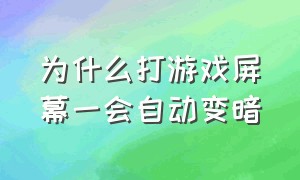 为什么打游戏屏幕一会自动变暗